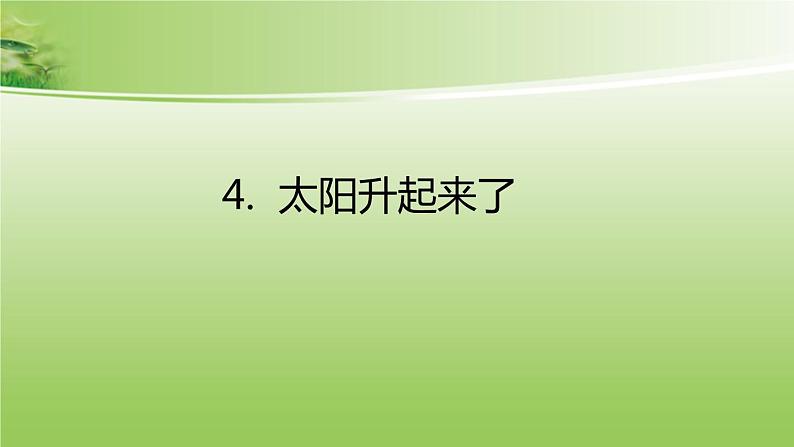 4. 太阳升起来了